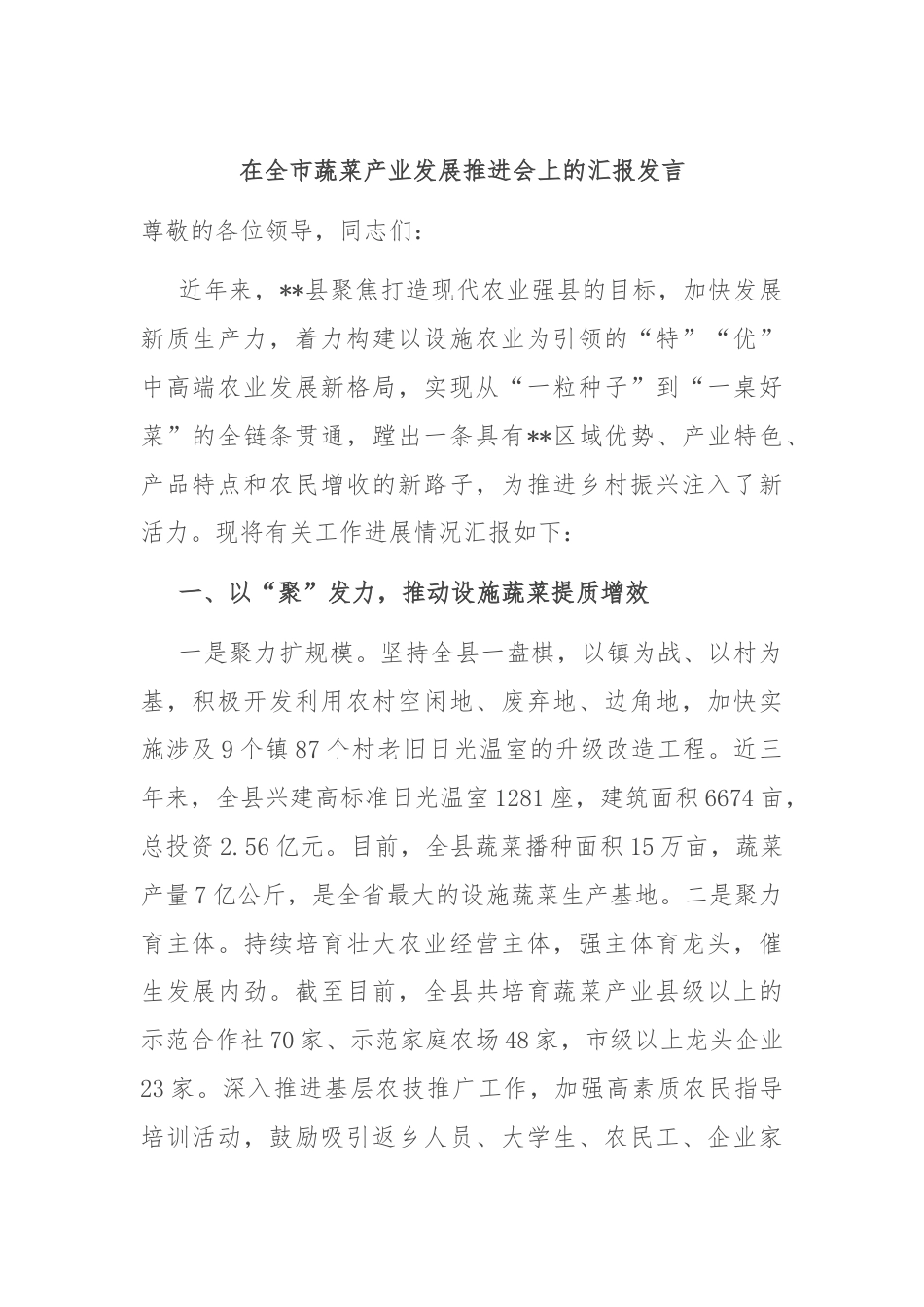 在全市蔬菜产业发展推进会上的汇报发言

尊敬的各位领导，同志们：

近年来，**县聚焦打造现代农业强县的目标，加快发展新质生产力，着力构建以设施农业为引领的“特”“优”中高端农业发展新格局，实现从“一粒种子”到“一桌好菜”的全链条贯通，蹚出一条具有**区域优势、产业特色、产品特点和农民增收的新路子，为推进乡村振兴注入了新活力。现将有关工作进展情况汇报如下：

一、以“聚”发力，推动设施蔬菜提质增效

一是聚力扩规模。坚持全县一盘棋，以镇为战、以村为基，积极开发利用农村空闲地、废弃地、边角地，加快实施涉及9个镇87个村老旧日光温室的升级改造工程。近三年来，全县兴建高标准日光温室1281座，建筑面积6674亩，总投资2.56亿元。目前，全县蔬菜播种面积15万亩，蔬菜产量7亿公斤，是全省最大的设施蔬菜生产基地。二是聚力育主体。持续培育壮大农业经营主体，强主体育龙头，催生发展内劲。截至目前，全县共培育蔬菜产业县级以上的示范合作社70家、示范家庭农场48家，市级以上龙头企业23家。深入推进基层农技推广工作，加强高素质农民指导培训活动，鼓励吸引返乡人员、大学生、农民工、企业家